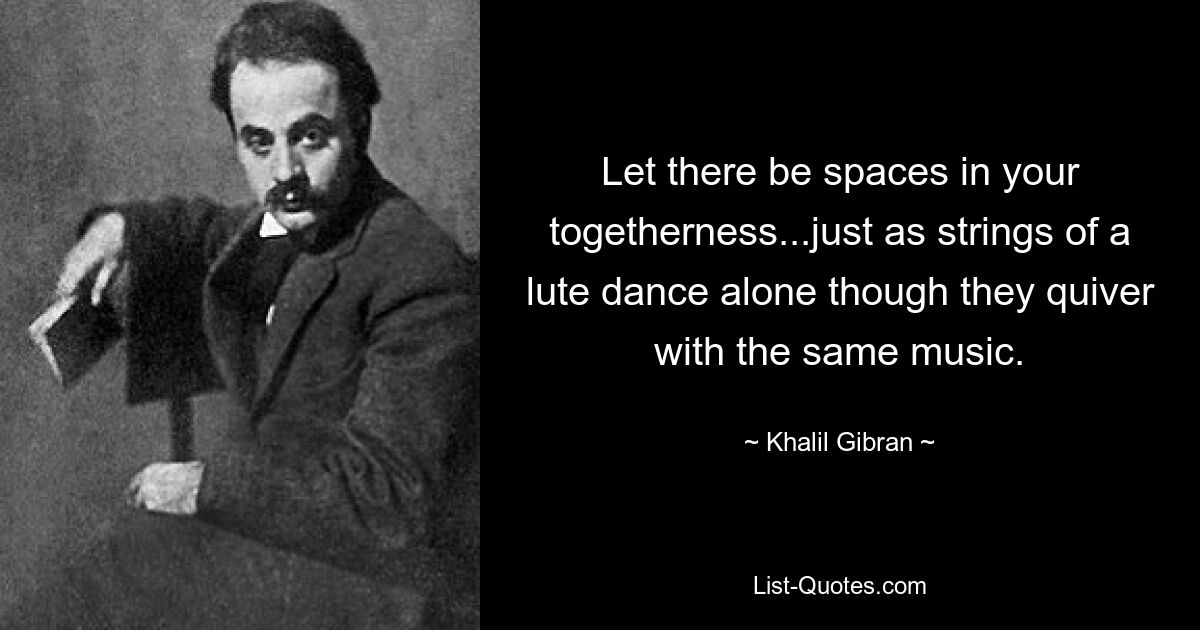 Let there be spaces in your togetherness...just as strings of a lute dance alone though they quiver with the same music.

~ Khalil Gibran ~

List-Quotes.com